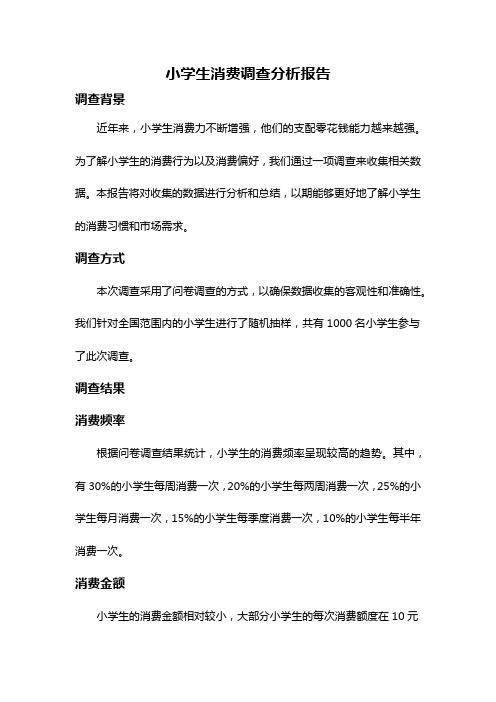 小学生消费调查分析报告

调查背景

近年来，小学生消费力不断增强，他们的支配零花钱能力越来越强。为了解小学生的消费行为以及消费偏好，我们通过一项调查来收集相关数据。本报告将对收集的数据进行分析和总结，以期能够更好地了解小学生的消费习惯和市场需求。

调查方式

本次调查采用了问卷调查的方式，以确保数据收集的客观性和准确性。我们针对全国范围内的小学生进行了随机抽样，共有 1000 名小学生参与了此次调查。

调查结果

消费频率

根据问卷调查结果统计，小学生的消费频率呈现较高的趋势。其中，有 30%的小学生每周消费一次，20%的小学生每两周消费一次，25%的小学生每月消费一次，15%的小学生每季度消费一次，10%的小学生每半年消费一次。

消费金额

小学生的消费金额相对较小，大部分小学生的每次消费额度在 10 元